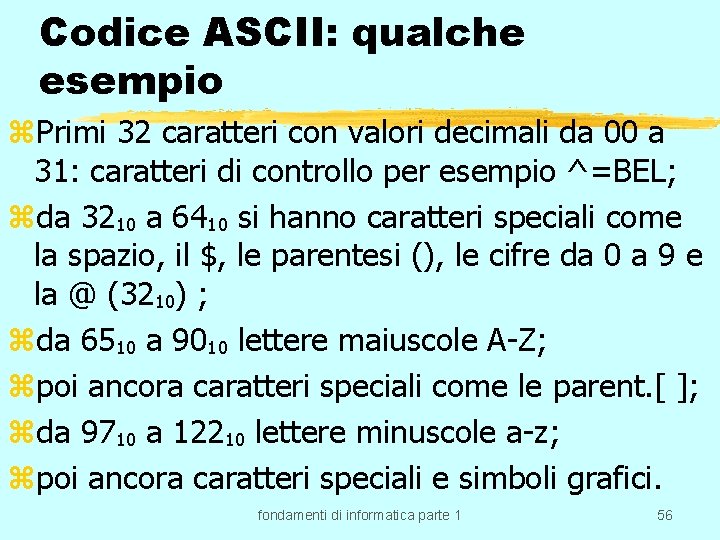 Codice ASCII: qualche esempio

Primi 32 caratteri con valori decimali da 00 a 31: caratteri di controllo per esempio ^=BEL;

da $32_{10}$ a $64_{10}$ si hanno caratteri speciali come la spazio, il \$, le parentesi (), le cifre da 0 a 9 e la @ ($32_{10}$) ;

da $65_{10}$ a $90_{10}$ lettere maiuscole A-Z;

poi ancora caratteri speciali come le parent.[ ];

da $97_{10}$ a $122_{10}$ lettere minuscole a-z;

poi ancora caratteri speciali e simboli grafici.

fondamenti di informatica parte 1

56